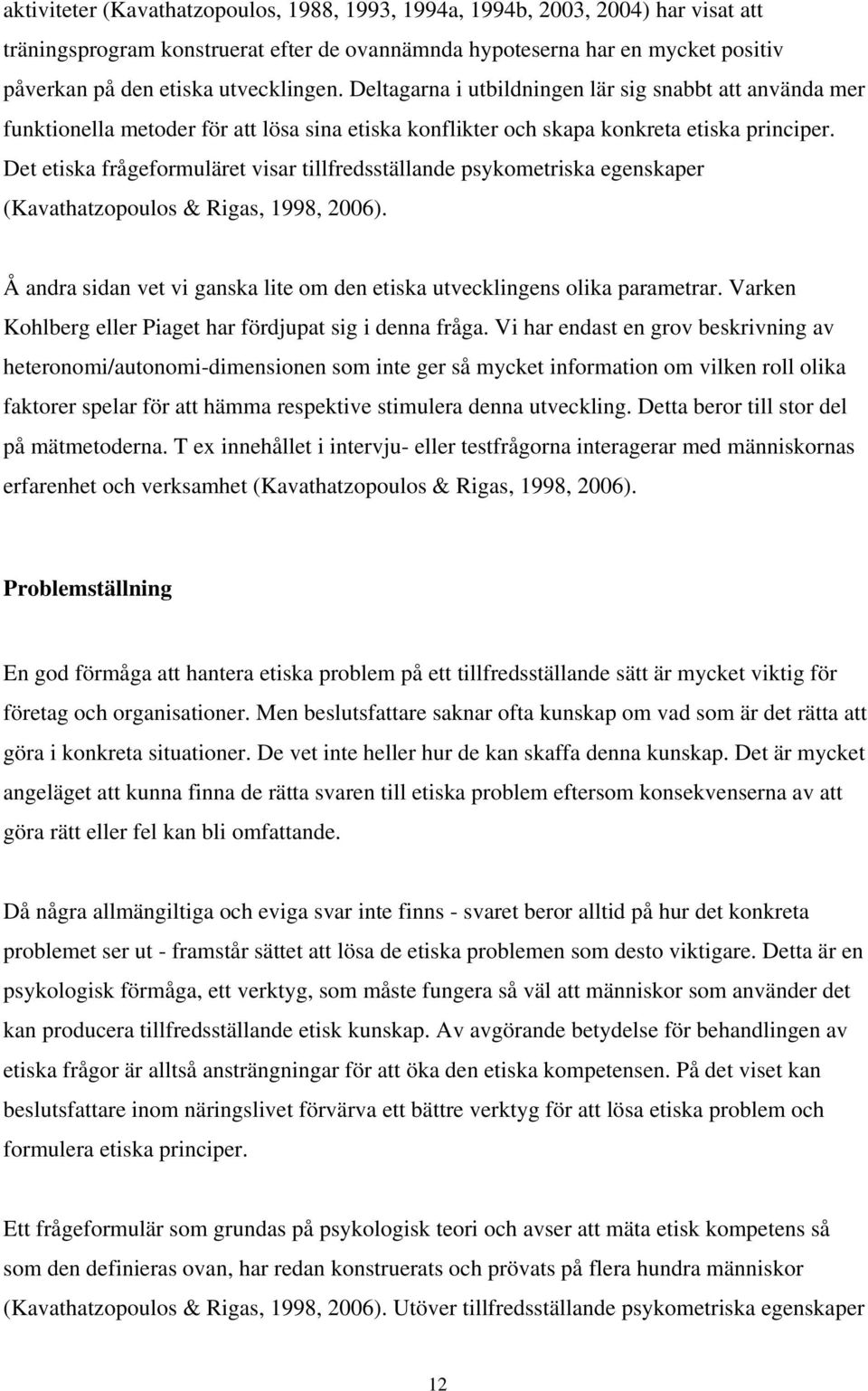 aktiviteter (Kavathatzopoulos, 1988, 1993, 1994a, 1994b, 2003, 2004) har visat att träningsprogram konstruerat efter de ovannämnda hypoteserna har en mycket positiv påverkan på den etiska utvecklingen. Deltagarna i utbildningen lär sig snabbt att använda mer funktionella metoder för att lösa sina etiska konflikter och skapa konkreta etiska principer. Det etiska frågeformuläret visar tillfredsställande psykometriska egenskaper (Kavathatzopoulos & Rigas, 1998, 2006).

Å andra sidan vet vi ganska lite om den etiska utvecklingens olika parametrar. Varken Kohlberg eller Piaget har fördjupat sig i denna fråga. Vi har endast en grov beskrivning av heteronomi/autonomi-dimensionen som inte ger så mycket information om vilken roll olika faktorer spelar för att hämma respektive stimulera denna utveckling. Detta beror till stor del på mätmetoderna. T ex innehållet i intervju- eller testfrågorna interagerar med människornas erfarenhet och verksamhet (Kavathatzopoulos & Rigas, 1998, 2006).

Problemställning

En god förmåga att hantera etiska problem på ett tillfredsställande sätt är mycket viktig för företag och organisationer. Men beslutsfattare saknar ofta kunskap om vad som är det rätta att göra i konkreta situationer. De vet inte heller hur de kan skaffa denna kunskap. Det är mycket angeläget att kunna finna de rätta svaren till etiska problem eftersom konsekvenserna av att göra rätt eller fel kan bli omfattande.

Då några allmängiltiga och eviga svar inte finns - svaret beror alltid på hur det konkreta problemet ser ut - framstår sättet att lösa de etiska problemen som desto viktigare. Detta är en psykologisk förmåga, ett verktyg, som måste fungera så väl att människor som använder det kan producera tillfredsställande etisk kunskap. Av avgörande betydelse för behandlingen av etiska frågor är alltså ansträngningar för att öka den etiska kompetensen. På det viset kan beslutsfattare inom näringslivet förvärva ett bättre verktyg för att lösa etiska problem och formulera etiska principer.

Ett frågeformulär som grundas på psykologisk teori och avser att mäta etisk kompetens så som den definieras ovan, har redan konstruerats och prövats på flera hundra människor (Kavathatzopoulos & Rigas, 1998, 2006). Utöver tillfredsställande psykometriska egenskaper

12